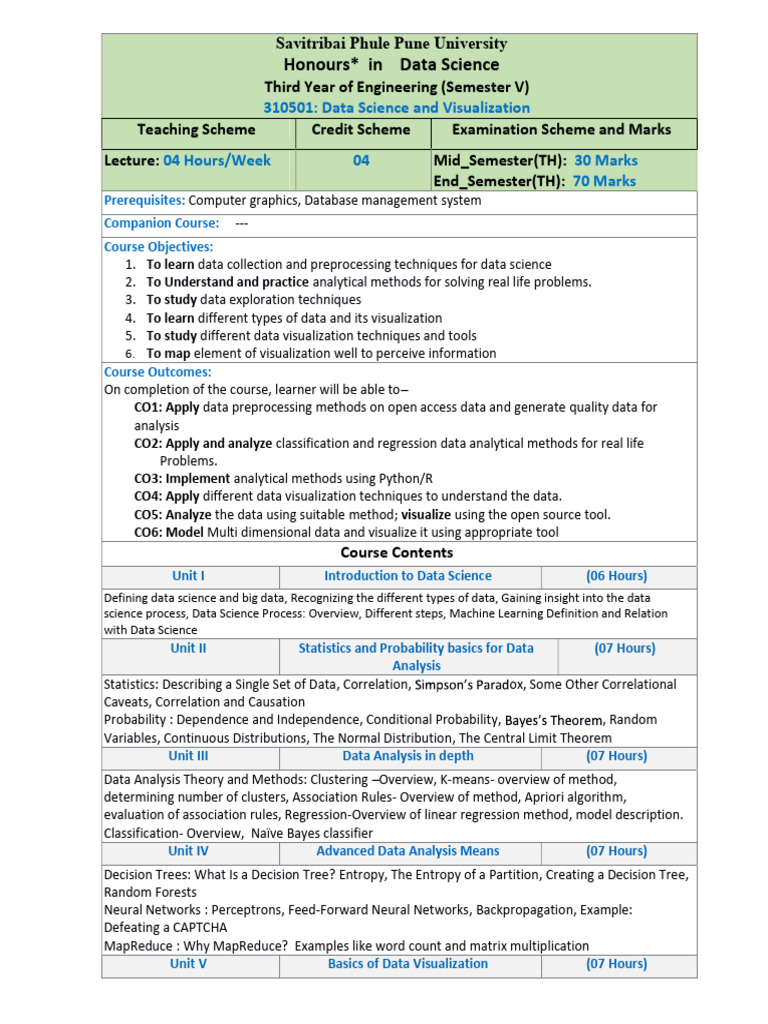 Savitribai Phule Pune University
Honours* in Data Science
Third Year of Engineering (Semester V)
310501: Data Science and Visualization

| Teaching Scheme | Credit Scheme | Examination Scheme and Marks |
|---|---|---|
| Lecture: 04 Hours/Week | 04 | Mid_Semester(TH): 30 Marks End_Semester(TH): 70 Marks |

Prerequisites: Computer graphics, Database management system

Companion Course: ---

Course Objectives:
1. To learn data collection and preprocessing techniques for data science
2. To Understand and practice analytical methods for solving real life problems.
3. To study data exploration techniques
4. To learn different types of data and its visualization
5. To study different data visualization techniques and tools
6. To map element of visualization well to perceive information

Course Outcomes:
On completion of the course, learner will be able to–
CO1: Apply data preprocessing methods on open access data and generate quality data for analysis
CO2: Apply and analyze classification and regression data analytical methods for real life Problems.
CO3: Implement analytical methods using Python/R
CO4: Apply different data visualization techniques to understand the data.
CO5: Analyze the data using suitable method; visualize using the open source tool.
CO6: Model Multi dimensional data and visualize it using appropriate tool

Course Contents

| Unit I | Introduction to Data Science | (06 Hours) |
|---|---|---|

Defining data science and big data, Recognizing the different types of data, Gaining insight into the data science process, Data Science Process: Overview, Different steps, Machine Learning Definition and Relation with Data Science

| Unit II | Statistics and Probability basics for Data Analysis | (07 Hours) |
|---|---|---|

Statistics: Describing a Single Set of Data, Correlation, Simpson's Paradox, Some Other Correlational Caveats, Correlation and Causation
Probability : Dependence and Independence, Conditional Probability, Bayes's Theorem, Random Variables, Continuous Distributions, The Normal Distribution, The Central Limit Theorem

| Unit III | Data Analysis in depth | (07 Hours) |
|---|---|---|

Data Analysis Theory and Methods: Clustering –Overview, K-means- overview of method, determining number of clusters, Association Rules- Overview of method, Apriori algorithm, evaluation of association rules, Regression-Overview of linear regression method, model description. Classification- Overview, Naïve Bayes classifier

| Unit IV | Advanced Data Analysis Means | (07 Hours) |
|---|---|---|

Decision Trees: What Is a Decision Tree? Entropy, The Entropy of a Partition, Creating a Decision Tree, Random Forests
Neural Networks : Perceptrons, Feed-Forward Neural Networks, Backpropagation, Example: Defeating a CAPTCHA
MapReduce : Why MapReduce? Examples like word count and matrix multiplication

| Unit V | Basics of Data Visualization | (07 Hours) |
|---|---|---|